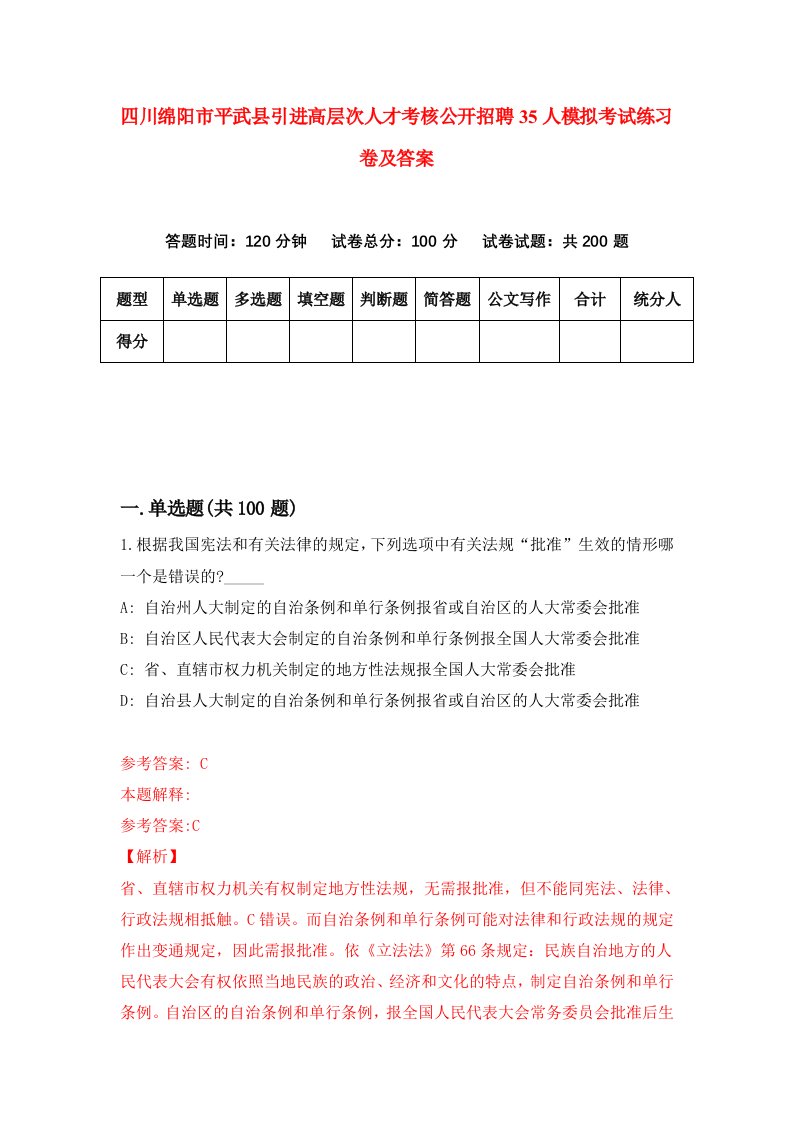 四川绵阳市平武县引进高层次人才考核公开招聘35人模拟考试练习卷及答案

答题时间：120分钟　试卷总分：100分　试卷试题：共200题

| 题型 | 单选题 | 多选题 | 填空题 | 判断题 | 简答题 | 公文写作 | 合计 | 统分人 |
|---|---|---|---|---|---|---|---|---|
| 得分 | | | | | | | | |

一.单选题(共100题)

1.根据我国宪法和有关法律的规定，下列选项中有关法规“批准”生效的情形哪一个是错误的?_____

A: 自治州人大制定的自治条例和单行条例报省或自治区的人大常委会批准

B: 自治区人民代表大会制定的自治条例和单行条例报全国人大常委会批准

C: 省、直辖市权力机关制定的地方性法规报全国人大常委会批准

D: 自治县人大制定的自治条例和单行条例报省或自治区的人大常委会批准

参考答案: C

本题解释:

参考答案:C

【解析】

省、直辖市权力机关有权制定地方性法规，无需报批准，但不能同宪法、法律、行政法规相抵触。C错误。而自治条例和单行条例可能对法律和行政法规的规定作出变通规定，因此需报批准。依《立法法》第66条规定：民族自治地方的人民代表大会有权依照当地民族的政治、经济和文化的特点，制定自治条例和单行条例。自治区的自治条例和单行条例，报全国人民代表大会常务委员会批准后生